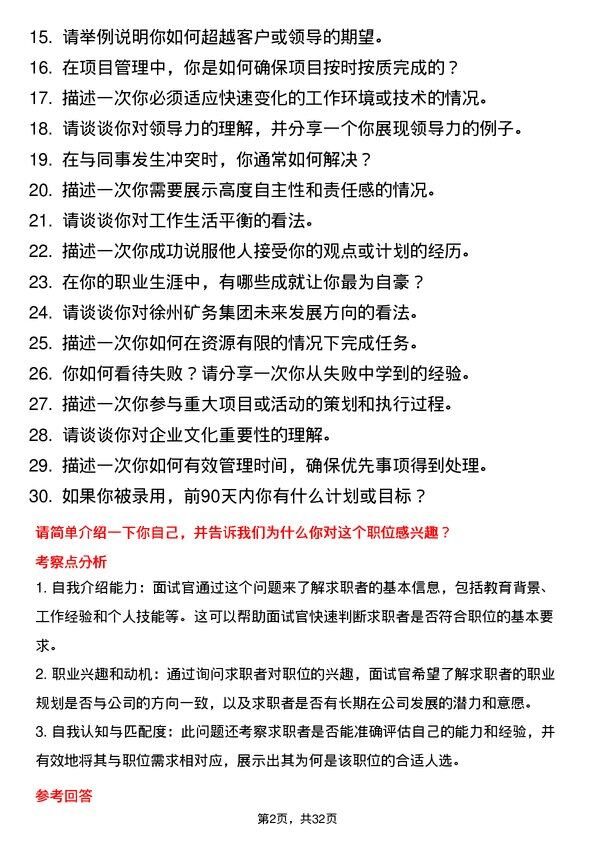 15. 请举例说明你如何超越客户或领导的期望。

16. 在项目管理中，你是如何确保项目按时按质完成的？

17. 描述一次你必须适应快速变化的工作环境或技术的情况。

18. 请谈谈你对领导力的理解，并分享一个你展现领导力的例子。

19. 在与同事发生冲突时，你通常如何解决？

20. 描述一次你需要展示高度自主性和责任感的情况。

21. 请谈谈你对工作生活平衡的看法。

22. 描述一次你成功说服他人接受你的观点或计划的经历。

23. 在你的职业生涯中，有哪些成就让你最为自豪？

24. 请谈谈你对徐州矿务集团未来发展方向的看法。

25. 描述一次你如何在资源有限的情况下完成任务。

26. 你如何看待失败？请分享一次你从失败中学到的经验。

27. 描述一次你参与重大项目或活动的策划和执行过程。

28. 请谈谈你对企业文化重要性的理解。

29. 描述一次你如何有效管理时间，确保优先事项得到处理。

30. 如果你被录用，前90天内你有什么计划或目标？

请简单介绍一下你自己，并告诉我们为什么你对这个职位感兴趣？

考察点分析

1. 自我介绍能力：面试官通过这个问题来了解求职者的基本信息，包括教育背景、工作经验和个人技能等。这可以帮助面试官快速判断求职者是否符合职位的基本要求。

2. 职业兴趣和动机：通过询问求职者对职位的兴趣，面试官希望了解求职者的职业规划是否与公司的方向一致，以及求职者是否有长期在公司发展的潜力和意愿。

3. 自我认知与匹配度：此问题还考察求职者是否能准确评估自己的能力和经验，并有效地将其与职位需求相对应，展示出其为何是该职位的合适人选。

参考回答

第2页，共32页